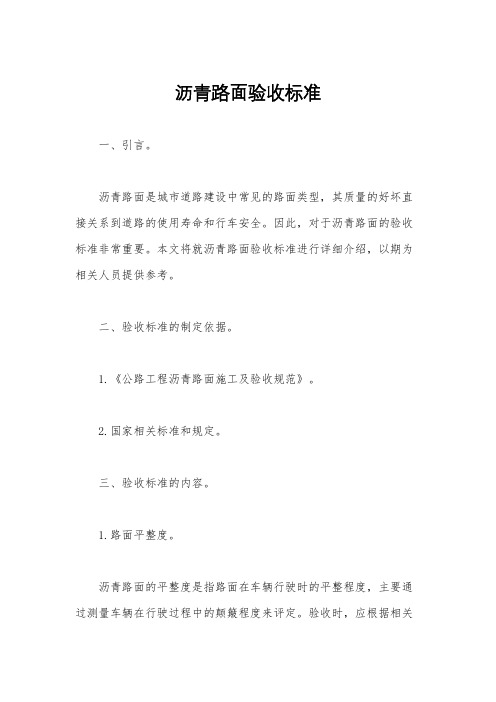 沥青路面验收标准

一、引言。

沥青路面是城市道路建设中常见的路面类型，其质量的好坏直接关系到道路的使用寿命和行车安全。因此，对于沥青路面的验收标准非常重要。本文将就沥青路面验收标准进行详细介绍，以期为相关人员提供参考。

二、验收标准的制定依据。

1.《公路工程沥青路面施工及验收规范》。

2.国家相关标准和规定。

三、验收标准的内容。

1.路面平整度。

沥青路面的平整度是指路面在车辆行驶时的平整程度，主要通过测量车辆在行驶过程中的颠簸程度来评定。验收时，应根据相关